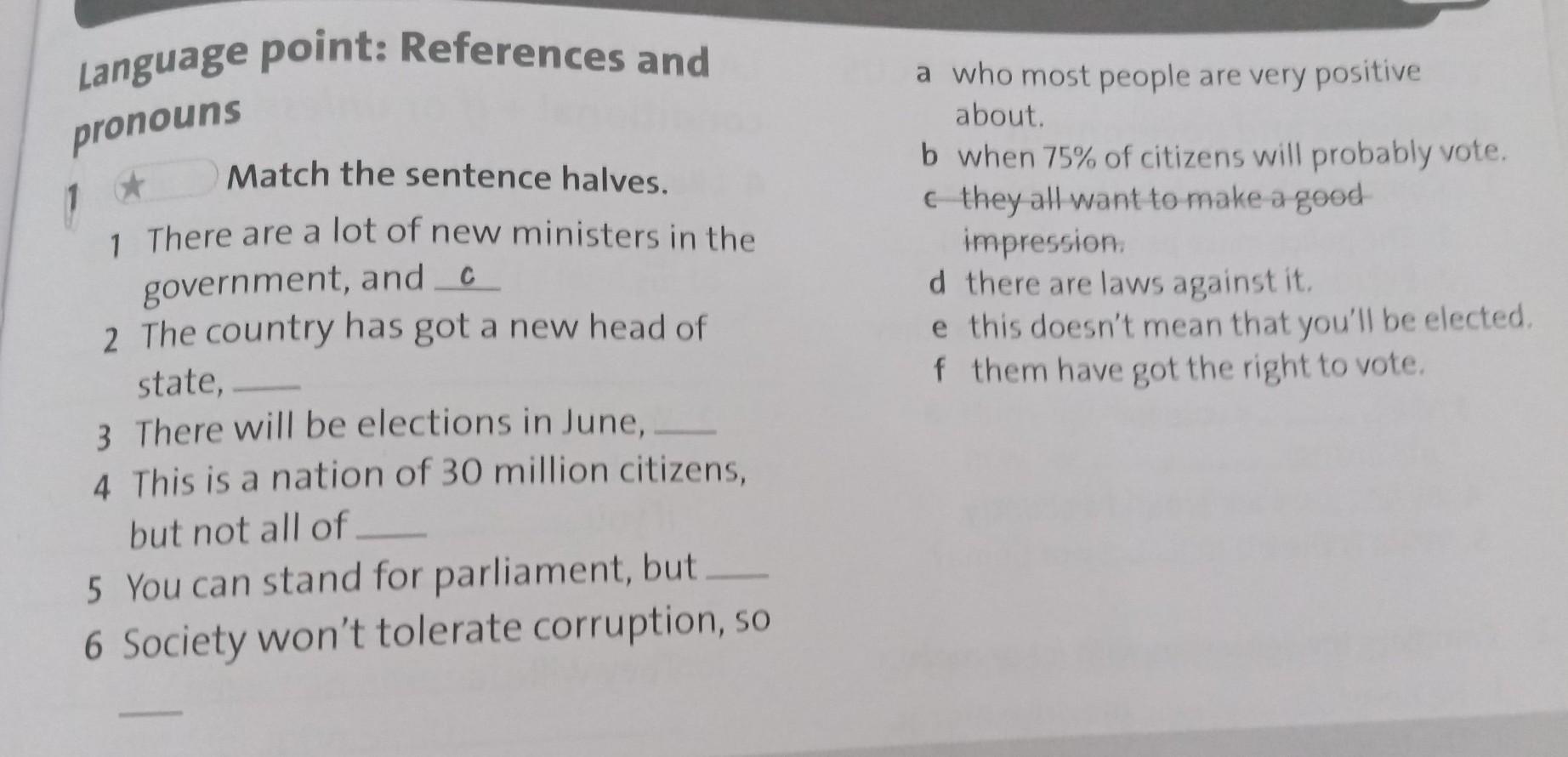 Language point: References and pronouns

1 ★ Match the sentence halves.

1 There are a lot of new ministers in the government, and c

2 The country has got a new head of state, ____

3 There will be elections in June, ____

4 This is a nation of 30 million citizens, but not all of ____

5 You can stand for parliament, but ____

6 Society won't tolerate corruption, so ____

a who most people are very positive about.

b when 75% of citizens will probably vote.

c they all want to make a good impression.

d there are laws against it.

e this doesn't mean that you'll be elected.

f them have got the right to vote.